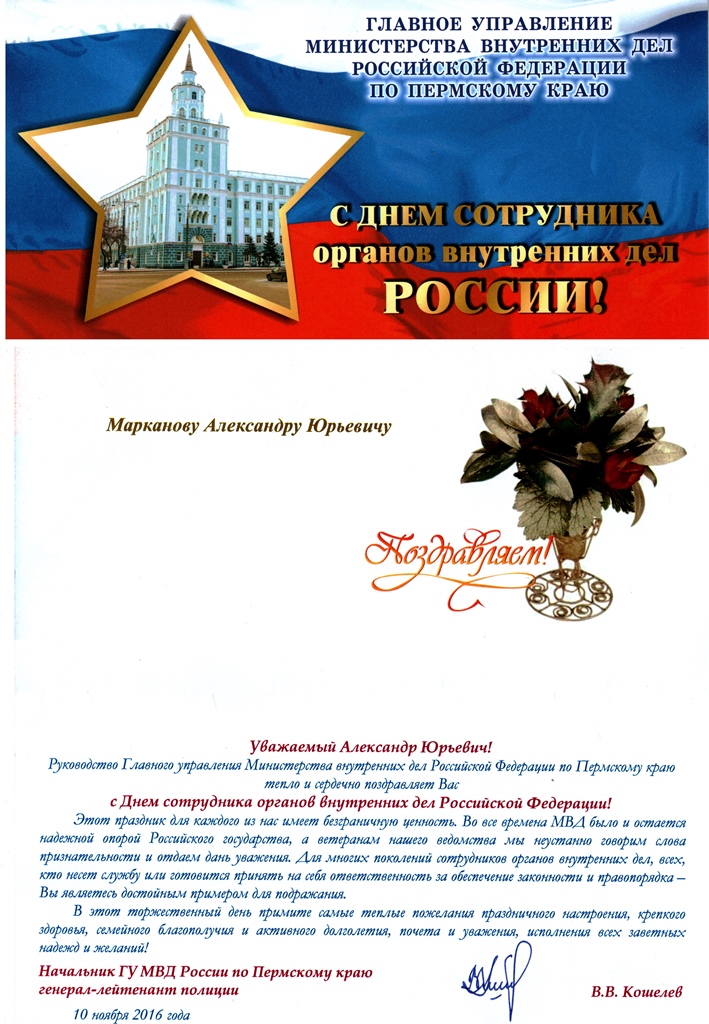 ГЛАВНОЕ УПРАВЛЕНИЕ МИНИСТЕРСТВА ВНУТРЕННИХ ДЕЛ РОССИЙСКОЙ ФЕДЕРАЦИИ ПО ПЕРМСКОМУ КРАЮ

С ДНЕМ СОТРУДНИКА органов внутренних дел РОССИИ!

Марканову Александру Юрьевичу

Поздравляем!

Уважаемый Александр Юрьевич!
Руководство Главного управления Министерства внутренних дел Российской Федерации по Пермскому краю тепло и сердечно поздравляет Вас
с Днем сотрудника органов внутренних дел Российской Федерации!

Этот праздник для каждого из нас имеет безграничную ценность. Во все времена МВД было и остается надежной опорой Российского государства, а ветеранам нашего ведомства мы неустанно говорим слова признательности и отдаем дань уважения. Для многих поколений сотрудников органов внутренних дел, всех, кто несет службу или готовится принять на себя ответственность за обеспечение законности и правопорядка – Вы являетесь достойным примером для подражания.

В этот торжественный день примите самые теплые пожелания праздничного настроения, крепкого здоровья, семейного благополучия и активного долголетия, почета и уважения, исполнения всех заветных надежд и желаний!

Начальник ГУ МВД России по Пермскому краю
генерал-лейтенант полиции В.В. Кошелев

10 ноября 2016 года